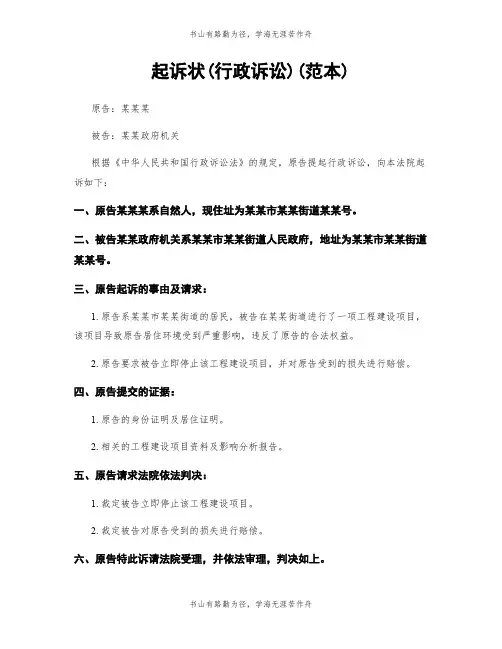 书山有路勤为径，学海无涯苦作舟

起诉状(行政诉讼)(范本)

原告：某某某

被告：某某政府机关

根据《中华人民共和国行政诉讼法》的规定，原告提起行政诉讼，向本法院起诉如下：

一、原告某某某系自然人，现住址为某某市某某街道某某号。

二、被告某某政府机关系某某市某某街道人民政府，地址为某某市某某街道某某号。

三、原告起诉的事由及请求：

1. 原告系某某市某某街道的居民，被告在某某街道进行了一项工程建设项目，该项目导致原告居住环境受到严重影响，违反了原告的合法权益。

2. 原告要求被告立即停止该工程建设项目，并对原告受到的损失进行赔偿。

四、原告提交的证据：

1. 原告的身份证明及居住证明。

2. 相关的工程建设项目资料及影响分析报告。

五、原告请求法院依法判决：

1. 裁定被告立即停止该工程建设项目。

2. 裁定被告对原告受到的损失进行赔偿。

六、原告特此诉请法院受理，并依法审理，判决如上。

书山有路勤为径，学海无涯苦作舟